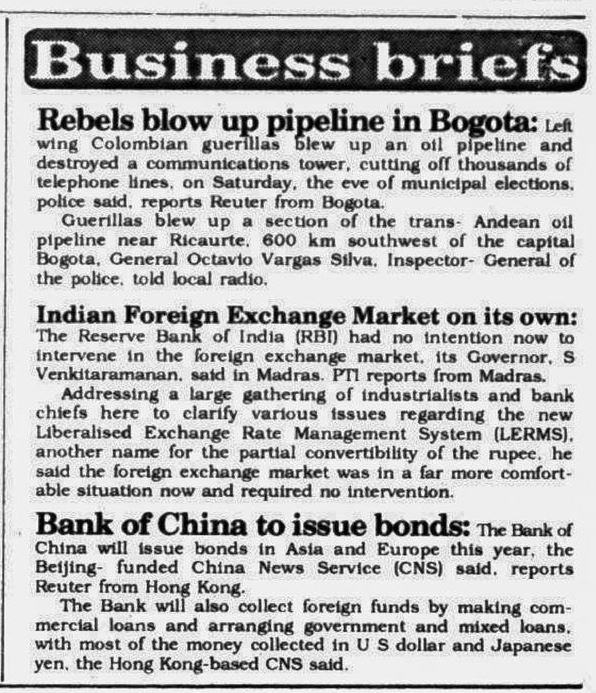 Business briefs

Rebels blow up pipeline in Bogota: Left wing Colombian guerillas blew up an oil pipeline and destroyed a communications tower, cutting off thousands of telephone lines, on Saturday, the eve of municipal elections, police said, reports Reuter from Bogota.

Guerillas blew up a section of the trans- Andean oil pipeline near Ricaurte, 600 km southwest of the capital Bogota, General Octavio Vargas Silva, Inspector- General of the police, told local radio.

Indian Foreign Exchange Market on its own: The Reserve Bank of India (RBI) had no intention now to intervene in the foreign exchange market, its Governor, S Venkitaramanan, said in Madras, PTI reports from Madras.

Addressing a large gathering of industrialists and bank chiefs here to clarify various issues regarding the new Liberalised Exchange Rate Management System (LERMS), another name for the partial convertibility of the rupee, he said the foreign exchange market was in a far more comfortable situation now and required no intervention.

Bank of China to issue bonds: The Bank of China will issue bonds in Asia and Europe this year, the Beijing- funded China News Service (CNS) said, reports Reuter from Hong Kong.

The Bank will also collect foreign funds by making commercial loans and arranging government and mixed loans, with most of the money collected in U S dollar and Japanese yen, the Hong Kong-based CNS said.